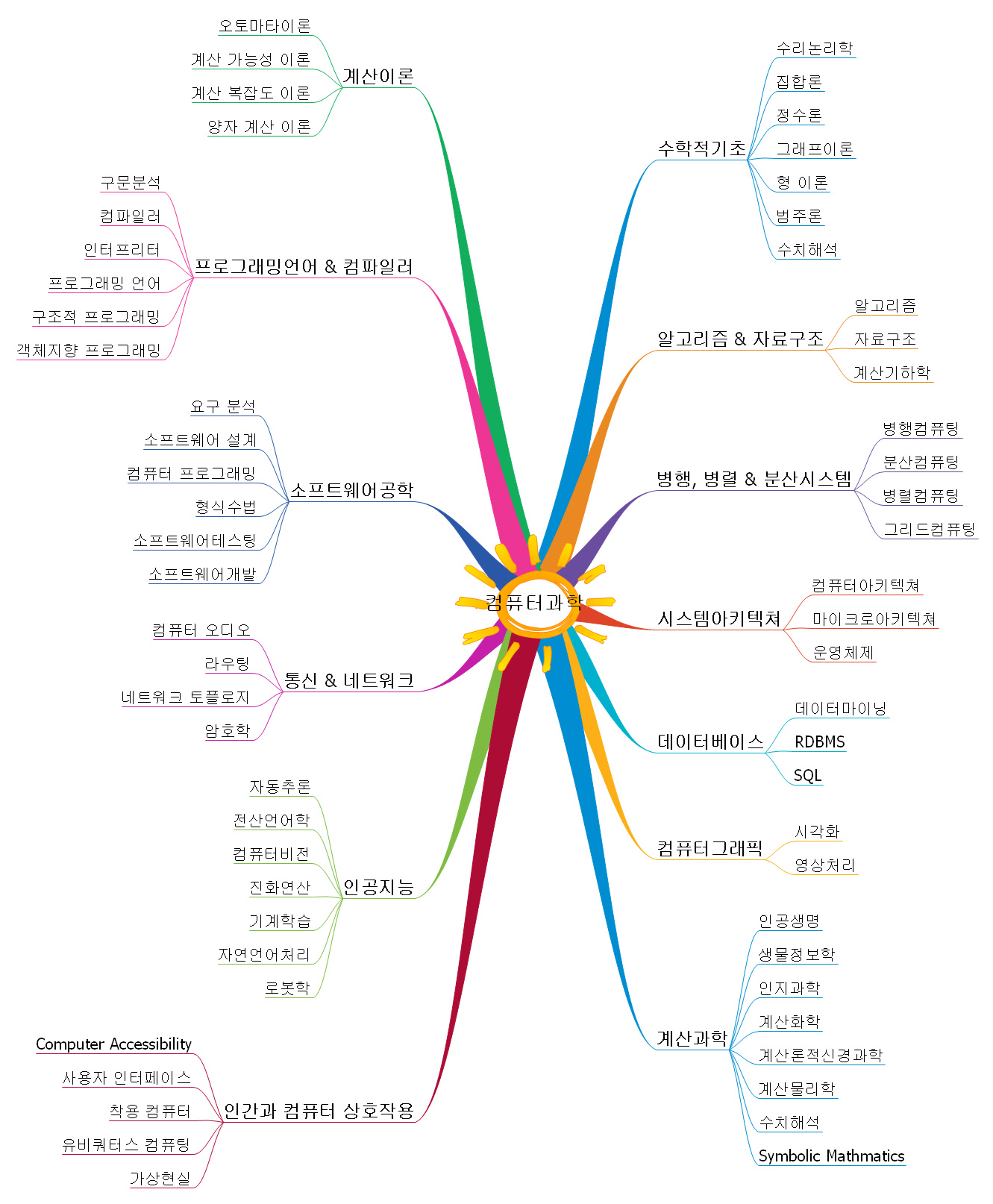 컴퓨터과학

계산이론
오토마타이론
계산 가능성 이론
계산 복잡도 이론
양자 계산 이론

프로그래밍언어 & 컴파일러
구문분석
컴파일러
인터프리터
프로그래밍 언어
구조적 프로그래밍
객체지향 프로그래밍

소프트웨어공학
요구 분석
소프트웨어 설계
컴퓨터 프로그래밍
형식수법
소프트웨어테스팅
소프트웨어개발

통신 & 네트워크
컴퓨터 오디오
라우팅
네트워크 토폴로지
암호학

인공지능
자동추론
전산언어학
컴퓨터비전
진화연산
기계학습
자연언어처리
로봇학

인간과 컴퓨터 상호작용
Computer Accessibility
사용자 인터페이스
착용 컴퓨터
유비쿼터스 컴퓨팅
가상현실

수학적기초
수리논리학
집합론
정수론
그래프이론
형 이론
범주론
수치해석

알고리즘 & 자료구조
알고리즘
자료구조
계산기하학

병행, 병렬 & 분산시스템
병행컴퓨팅
분산컴퓨팅
병렬컴퓨팅
그리드컴퓨팅

시스템아키텍쳐
컴퓨터아키텍쳐
마이크로아키텍쳐
운영체제

데이터베이스
데이터마이닝
RDBMS
SQL

컴퓨터그래픽
시각화
영상처리

계산과학
인공생명
생물정보학
인지과학
계산화학
계산론적신경과학
계산물리학
수치해석
Symbolic Mathmatics